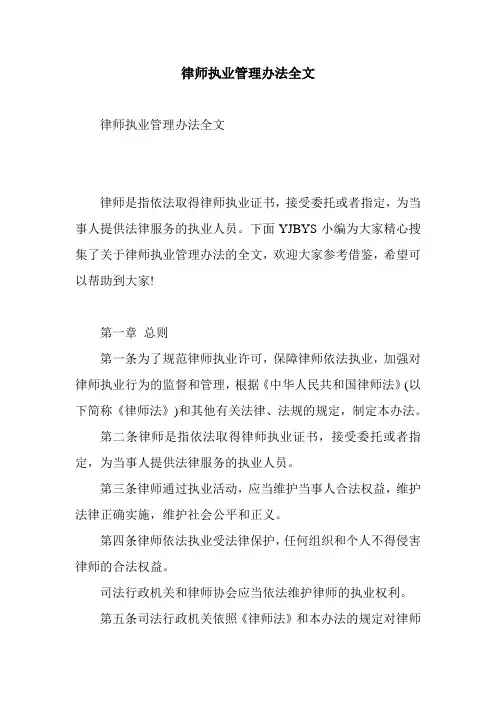 律师执业管理办法全文

律师执业管理办法全文

律师是指依法取得律师执业证书，接受委托或者指定，为当事人提供法律服务的执业人员。下面 YJBYS 小编为大家精心搜集了关于律师执业管理办法的全文，欢迎大家参考借鉴，希望可以帮助到大家!

第一章 总则

第一条为了规范律师执业许可，保障律师依法执业，加强对律师执业行为的监督和管理，根据《中华人民共和国律师法》(以下简称《律师法》)和其他有关法律、法规的规定，制定本办法。

第二条律师是指依法取得律师执业证书，接受委托或者指定，为当事人提供法律服务的执业人员。

第三条律师通过执业活动，应当维护当事人合法权益，维护法律正确实施，维护社会公平和正义。

第四条律师依法执业受法律保护，任何组织和个人不得侵害律师的合法权益。

司法行政机关和律师协会应当依法维护律师的执业权利。

第五条司法行政机关依照《律师法》和本办法的规定对律师